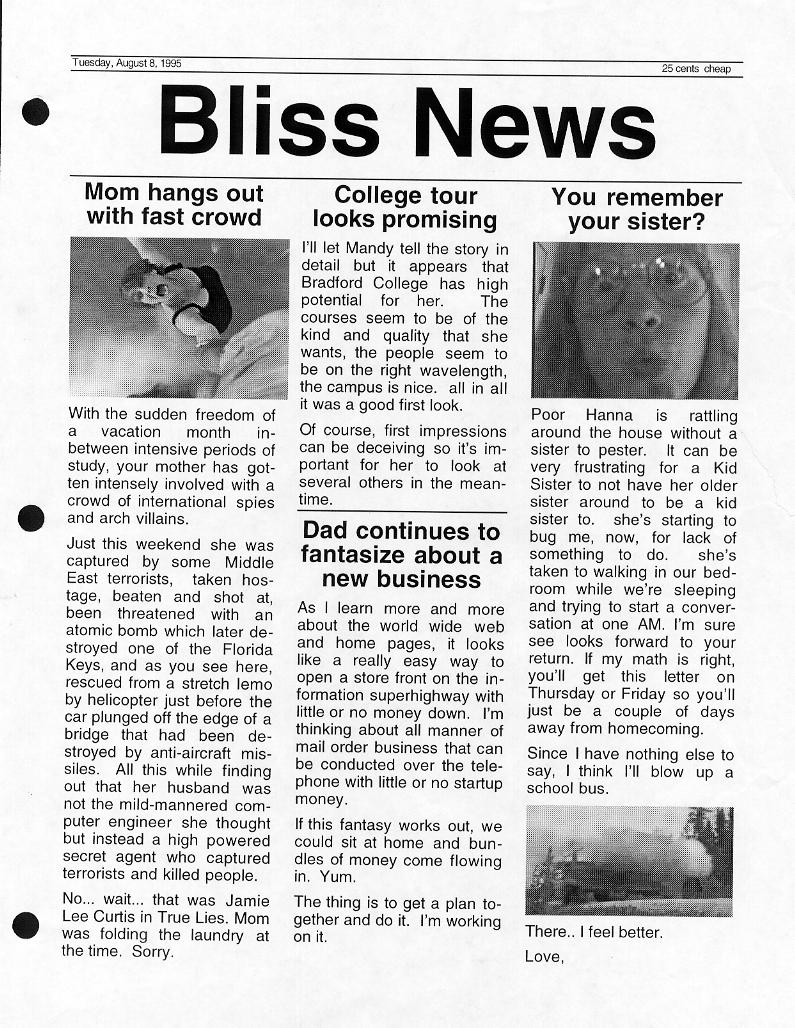 Tuesday, August 8, 1995

25 cents cheap

Bliss News

Mom hangs out with fast crowd

With the sudden freedom of a vacation month in-between intensive periods of study, your mother has gotten intensely involved with a crowd of international spies and arch villains.

Just this weekend she was captured by some Middle East terrorists, taken hostage, beaten and shot at, been threatened with an atomic bomb which later destroyed one of the Florida Keys, and as you see here, rescued from a stretch lemo by helicopter just before the car plunged off the edge of a bridge that had been destroyed by anti-aircraft missiles. All this while finding out that her husband was not the mild-mannered computer engineer she thought but instead a high powered secret agent who captured terrorists and killed people.

No... wait... that was Jamie Lee Curtis in True Lies. Mom was folding the laundry at the time. Sorry.

College tour looks promising

I'll let Mandy tell the story in detail but it appears that Bradford College has high potential for her. The courses seem to be of the kind and quality that she wants, the people seem to be on the right wavelength, the campus is nice. all in all it was a good first look.

Of course, first impressions can be deceiving so it's important for her to look at several others in the meantime.

Dad continues to fantasize about a new business

As I learn more and more about the world wide web and home pages, it looks like a really easy way to open a store front on the information superhighway with little or no money down. I'm thinking about all manner of mail order business that can be conducted over the telephone with little or no startup money.

If this fantasy works out, we could sit at home and bundles of money come flowing in. Yum.

The thing is to get a plan together and do it. I'm working on it.

You remember your sister?

Poor Hanna is rattling around the house without a sister to pester. It can be very frustrating for a Kid Sister to not have her older sister around to be a kid sister to. she's starting to bug me, now, for lack of something to do. she's taken to walking in our bedroom while we're sleeping and trying to start a conversation at one AM. I'm sure see looks forward to your return. If my math is right, you'll get this letter on Thursday or Friday so you'll just be a couple of days away from homecoming.

Since I have nothing else to say, I think I'll blow up a school bus.

There.. I feel better.

Love,